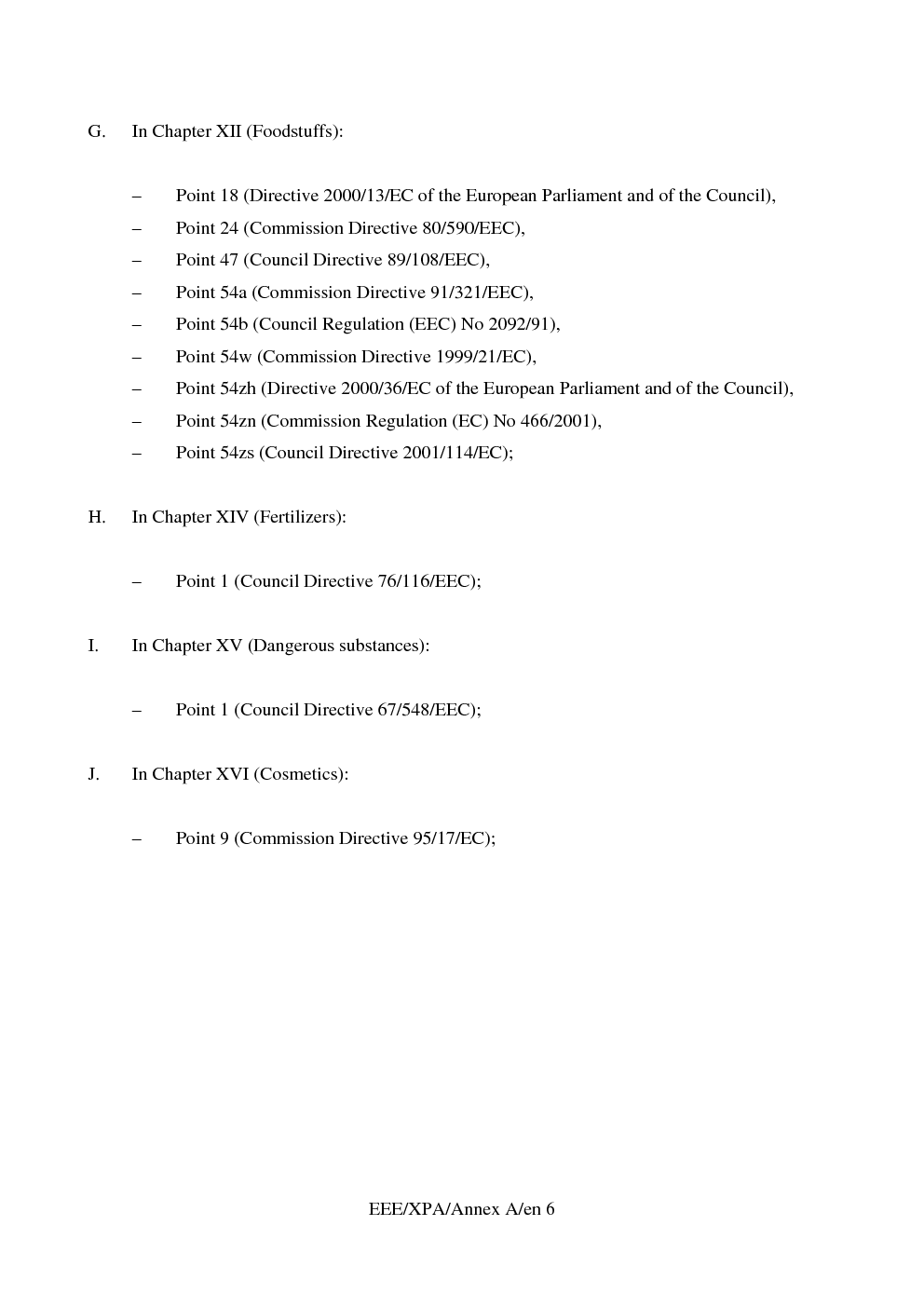 G. In Chapter XII (Foodstuffs):

– Point 18 (Directive 2000/13/EC of the European Parliament and of the Council),
– Point 24 (Commission Directive 80/590/EEC),
– Point 47 (Council Directive 89/108/EEC),
– Point 54a (Commission Directive 91/321/EEC),
– Point 54b (Council Regulation (EEC) No 2092/91),
– Point 54w (Commission Directive 1999/21/EC),
– Point 54zh (Directive 2000/36/EC of the European Parliament and of the Council),
– Point 54zn (Commission Regulation (EC) No 466/2001),
– Point 54zs (Council Directive 2001/114/EC);

H. In Chapter XIV (Fertilizers):

– Point 1 (Council Directive 76/116/EEC);

I. In Chapter XV (Dangerous substances):

– Point 1 (Council Directive 67/548/EEC);

J. In Chapter XVI (Cosmetics):

– Point 9 (Commission Directive 95/17/EC);

EEE/XPA/Annex A/en 6